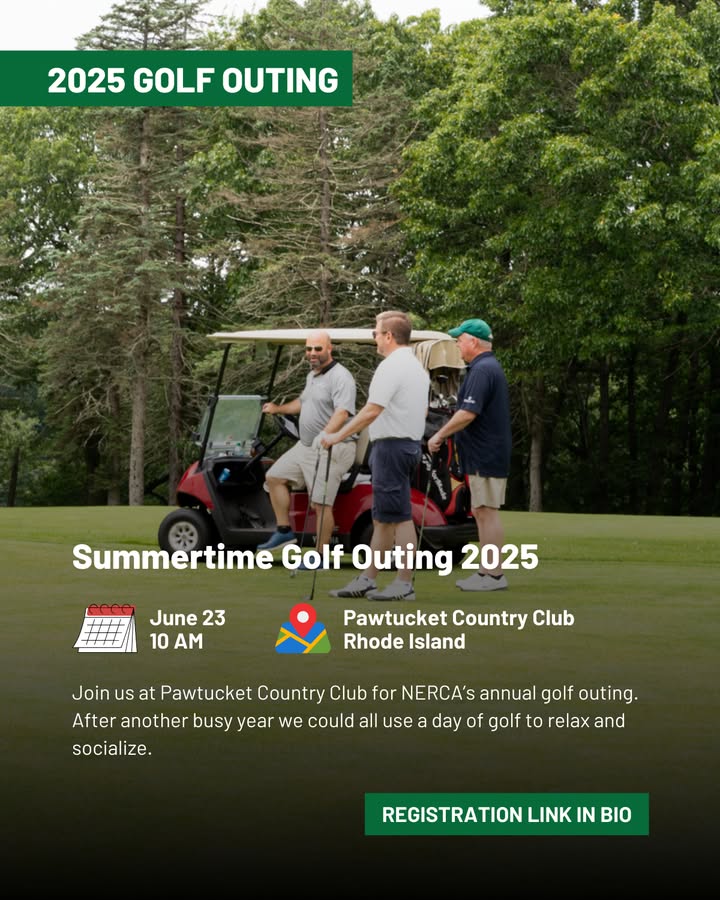 2025 GOLF OUTING

Summertime Golf Outing 2025

June 23
10 AM

Pawtucket Country Club
Rhode Island

Join us at Pawtucket Country Club for NERCA's annual golf outing. After another busy year we could all use a day of golf to relax and socialize.

REGISTRATION LINK IN BIO